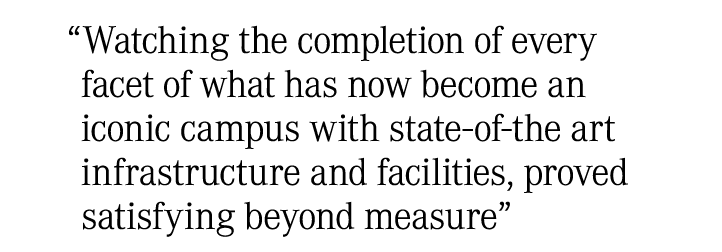 “Watching the completion of every facet of what has now become an iconic campus with state-of-the art infrastructure and facilities, proved satisfying beyond measure”